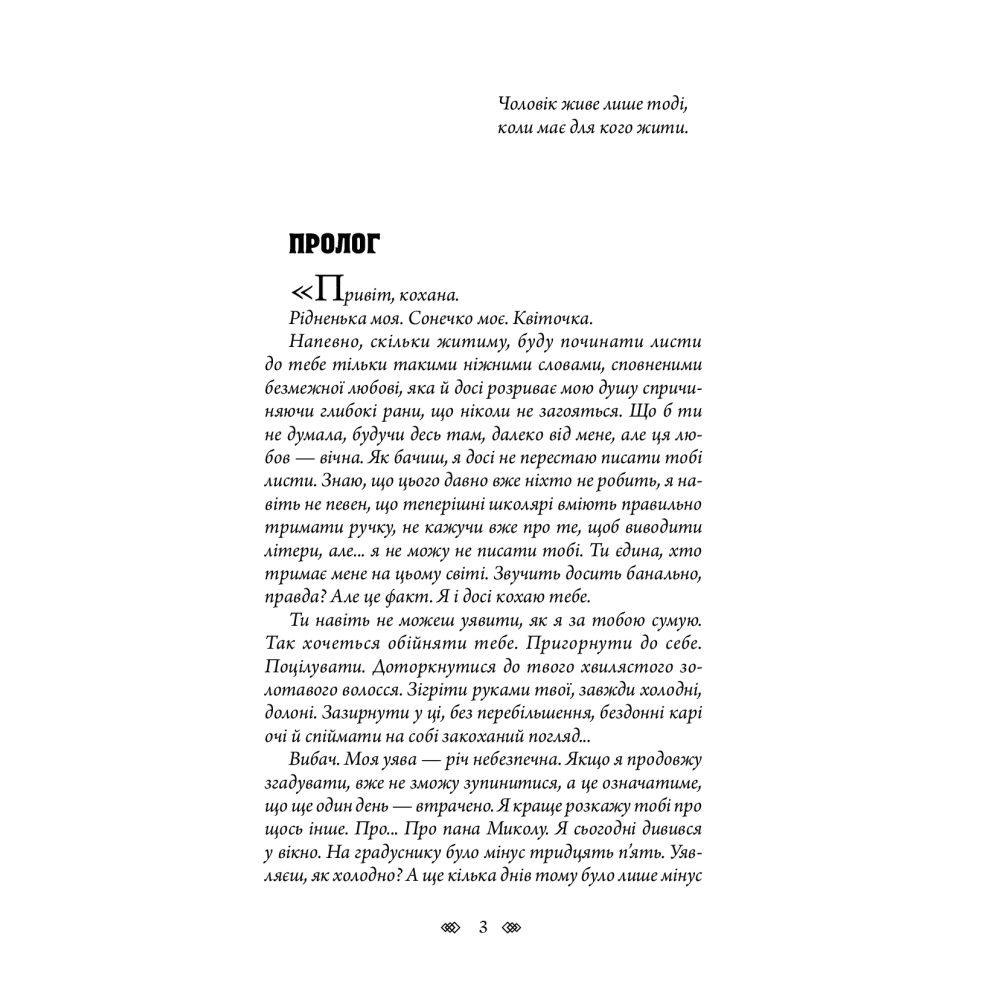 Чоловік живе лише тоді,
коли має для кого жити.

ПРОЛОГ

«Привіт, кохана.
Рідненька моя. Сонечко моє. Квіточка.

Напевно, скільки житиму, буду починати листи до тебе тільки такими ніжними словами, сповненими безмежної любові, яка й досі розриває мою душу спричиняючи глибокі рани, що ніколи не загояться. Що б ти не думала, будучи десь там, далеко від мене, але ця любов — вічна. Як бачиш, я досі не перестаю писати тобі листи. Знаю, що цього давно вже ніхто не робить, я навіть не певен, що теперішні школярі вміють правильно тримати ручку, не кажучи вже про те, щоб виводити літери, але... я не можу не писати тобі. Ти єдина, хто тримає мене на цьому світі. Звучить досить банально, правда? Але це факт. Я і досі кохаю тебе.

Ти навіть не можеш уявити, як я за тобою сумую. Так хочеться обійняти тебе. Пригорнути до себе. Поцілувати. Доторкнутися до твого хвилястого золотавого волосся. Зігріти руками твої, завжди холодні, долоні. Зазирнути у ці, без перебільшення, бездонні карі очі й спіймати на собі закоханий погляд...

Вибач. Моя уява — річ небезпечна. Якщо я продовжу згадувати, вже не зможу зупинитися, а це означатиме, що ще один день — втрачено. Я краще розкажу тобі про щось інше. Про... Про пана Миколу. Я сьогодні дивився у вікно. На градуснику було мінус тридцять п'ять. Уявляєш, як холодно? А ще кілька днів тому було лише мінус

3